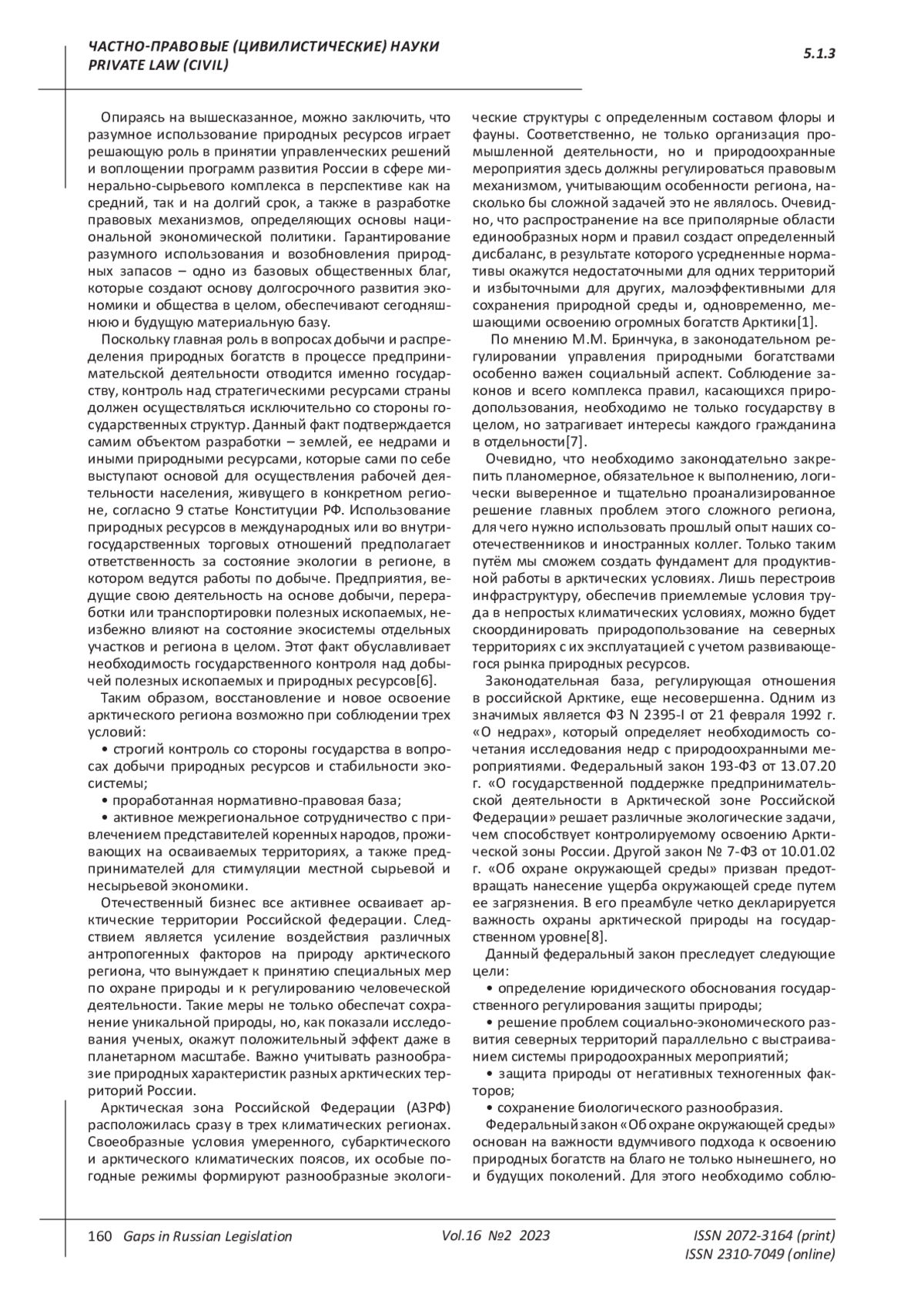 ЧАСТНО-ПРАВОВЫЕ (ЦИВИЛИСТИЧЕСКИЕ) НАУКИ
PRIVATE LAW (CIVIL)

5.1.3

Опираясь на вышесказанное, можно заключить, что разумное использование природных ресурсов играет решающую роль в принятии управленческих решений и воплощении программ развития России в сфере минерально-сырьевого комплекса в перспективе как на средний, так и на долгий срок, а также в разработке правовых механизмов, определяющих основы национальной экономической политики. Гарантирование разумного использования и возобновления природных запасов – одно из базовых общественных благ, которые создают основу долгосрочного развития экономики и общества в целом, обеспечивают сегодняшнюю и будущую материальную базу.

Поскольку главная роль в вопросах добычи и распределения природных богатств в процессе предпринимательской деятельности отводится именно государству, контроль над стратегическими ресурсами страны должен осуществляться исключительно со стороны государственных структур. Данный факт подтверждается самим объектом разработки – землей, ее недрами и иными природными ресурсами, которые сами по себе выступают основой для осуществления рабочей деятельности населения, живущего в конкретном регионе, согласно 9 статье Конституции РФ. Использование природных ресурсов в международных или во внутригосударственных торговых отношений предполагает ответственность за состояние экологии в регионе, в котором ведутся работы по добыче. Предприятия, ведущие свою деятельность на основе добычи, переработки или транспортировки полезных ископаемых, неизбежно влияют на состояние экосистемы отдельных участков и региона в целом. Этот факт обуславливает необходимость государственного контроля над добычей полезных ископаемых и природных ресурсов[6].

Таким образом, восстановление и новое освоение арктического региона возможно при соблюдении трех условий:

• строгий контроль со стороны государства в вопросах добычи природных ресурсов и стабильности экосистемы;

• проработанная нормативно-правовая база;

• активное межрегиональное сотрудничество с привлечением представителей коренных народов, проживающих на осваиваемых территориях, а также предпринимателей для стимуляции местной сырьевой и несырьевой экономики.

Отечественный бизнес все активнее осваивает арктические территории Российской федерации. Следствием является усиление воздействия различных антропогенных факторов на природу арктического региона, что вынуждает к принятию специальных мер по охране природы и к регулированию человеческой деятельности. Такие меры не только обеспечат сохранение уникальной природы, но, как показали исследования ученых, окажут положительный эффект даже в планетарном масштабе. Важно учитывать разнообразие природных характеристик разных арктических территорий России.

Арктическая зона Российской Федерации (АЗРФ) расположилась сразу в трех климатических регионах. Своеобразные условия умеренного, субарктического и арктического климатических поясов, их особые погодные режимы формируют разнообразные экологические структуры с определенным составом флоры и фауны. Соответственно, не только организация промышленной деятельности, но и природоохранные мероприятия здесь должны регулироваться правовым механизмом, учитывающим особенности региона, насколько бы сложной задачей это не являлось. Очевидно, что распространение на все приполярные области единообразных норм и правил создаст определенный дисбаланс, в результате которого усредненные нормативы окажутся недостаточными для одних территорий и избыточными для других, малоэффективными для сохранения природной среды и, одновременно, мешающими освоению огромных богатств Арктики[1].

По мнению М.М. Бринчука, в законодательном регулировании управления природными богатствами особенно важен социальный аспект. Соблюдение законов и всего комплекса правил, касающихся природопользования, необходимо не только государству в целом, но затрагивает интересы каждого гражданина в отдельности[7].

Очевидно, что необходимо законодательно закрепить планомерное, обязательное к выполнению, логически выверенное и тщательно проанализированное решение главных проблем этого сложного региона, для чего нужно использовать прошлый опыт наших соотечественников и иностранных коллег. Только таким путём мы сможем создать фундамент для продуктивной работы в арктических условиях. Лишь перестроив инфраструктуру, обеспечив приемлемые условия труда в непростых климатических условиях, можно будет скоординировать природопользование на северных территориях с их эксплуатацией с учетом развивающегося рынка природных ресурсов.

Законодательная база, регулирующая отношения в российской Арктике, еще несовершенна. Одним из значимых является ФЗ N 2395-I от 21 февраля 1992 г. «О недрах», который определяет необходимость сочетания исследования недр с природоохранными мероприятиями. Федеральный закон 193-ФЗ от 13.07.20 г. «О государственной поддержке предпринимательской деятельности в Арктической зоне Российской Федерации» решает различные экологические задачи, чем способствует контролируемому освоению Арктической зоны России. Другой закон № 7-ФЗ от 10.01.02 г. «Об охране окружающей среды» призван предотвращать нанесение ущерба окружающей среде путем ее загрязнения. В его преамбуле четко декларируется важность охраны арктической природы на государственном уровне[8].

Данный федеральный закон преследует следующие цели:

• определение юридического обоснования государственного регулирования защиты природы;

• решение проблем социально-экономического развития северных территорий параллельно с выстраиванием системы природоохранных мероприятий;

• защита природы от негативных техногенных факторов;

• сохранение биологического разнообразия.

Федеральный закон «Об охране окружающей среды» основан на важности вдумчивого подхода к освоению природных богатств на благо не только нынешнего, но и будущих поколений. Для этого необходимо соблю-

160 Gaps in Russian Legislation Vol.16 №2 2023 ISSN 2072-3164 (print)
ISSN 2310-7049 (online)